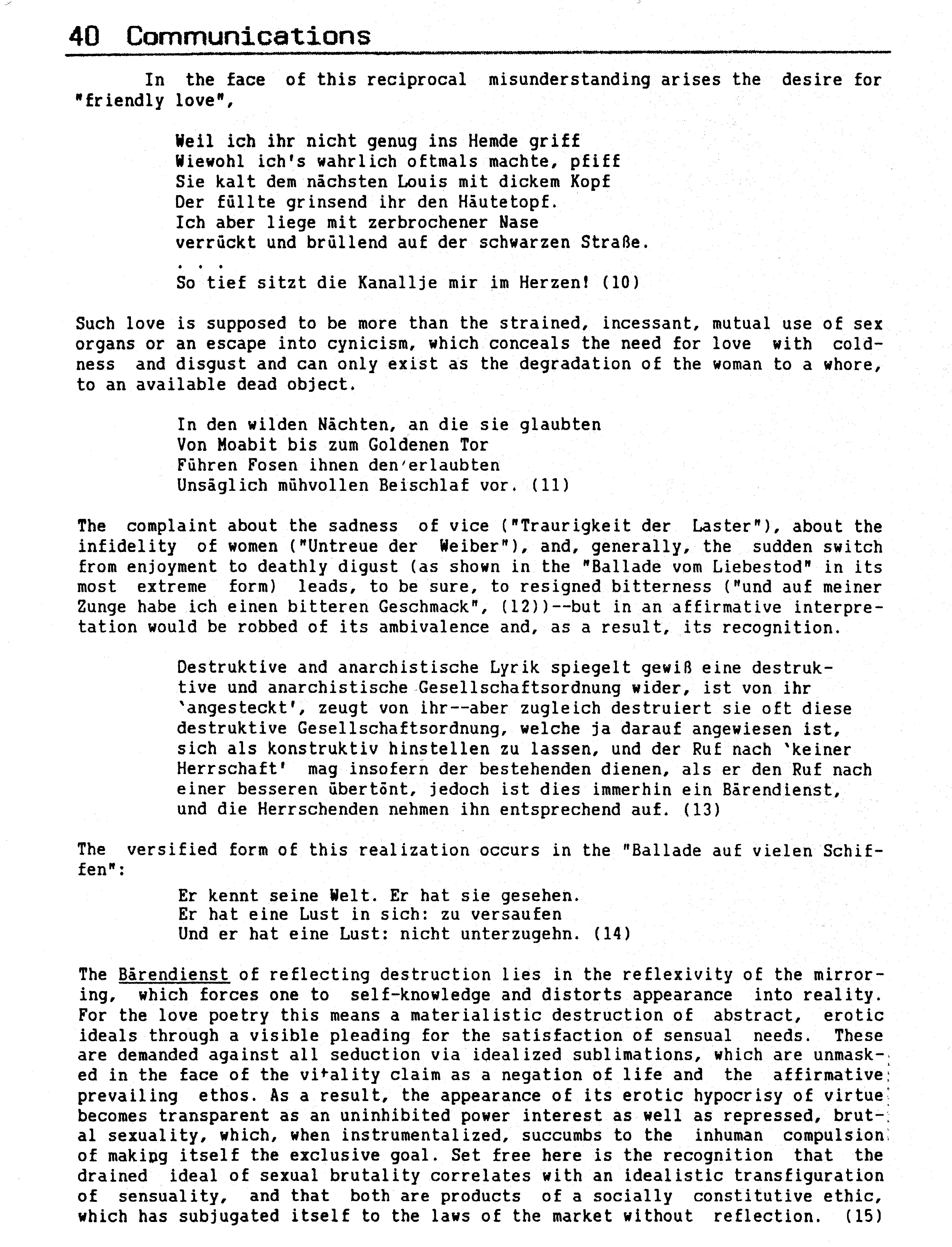 40 Communications

In the face of this reciprocal misunderstanding arises the desire for "friendly love",

Weil ich ihr nicht genug ins Hemde griff
Wiewohl ich's wahrlich oftmals machte, pfiff
Sie kalt dem nächsten Louis mit dickem Kopf
Der füllte grinsend ihr den Häutetopf.
Ich aber liege mit zerbrochener Nase
verrückt und brüllend auf der schwarzen Straße.
. . .
So tief sitzt die Kanallje mir im Herzen! (10)

Such love is supposed to be more than the strained, incessant, mutual use of sex organs or an escape into cynicism, which conceals the need for love with coldness and disgust and can only exist as the degradation of the woman to a whore, to an available dead object.

In den wilden Nächten, an die sie glaubten
Von Moabit bis zum Goldenen Tor
Führen Fosen ihnen den erlaubten
Unsäglich mühvollen Beischlaf vor. (11)

The complaint about the sadness of vice ("Traurigkeit der Laster"), about the infidelity of women ("Untreue der Weiber"), and, generally, the sudden switch from enjoyment to deathly digust (as shown in the "Ballade vom Liebestod" in its most extreme form) leads, to be sure, to resigned bitterness ("und auf meiner Zunge habe ich einen bitteren Geschmack", (12))--but in an affirmative interpretation would be robbed of its ambivalence and, as a result, its recognition.

Destruktive and anarchistische Lyrik spiegelt gewiß eine destruktive und anarchistische Gesellschaftsordnung wider, ist von ihr 'angesteckt', zeugt von ihr--aber zugleich destruiert sie oft diese destruktive Gesellschaftsordnung, welche ja darauf angewiesen ist, sich als konstruktiv hinstellen zu lassen, und der Ruf nach 'keiner Herrschaft' mag insofern der bestehenden dienen, als er den Ruf nach einer besseren übertönt, jedoch ist dies immerhin ein Bärendienst, und die Herrschenden nehmen ihn entsprechend auf. (13)

The versified form of this realization occurs in the "Ballade auf vielen Schiffen":

Er kennt seine Welt. Er hat sie gesehen.
Er hat eine Lust in sich: zu versaufen
Und er hat eine Lust: nicht unterzugehn. (14)

The Bärendienst of reflecting destruction lies in the reflexivity of the mirroring, which forces one to self-knowledge and distorts appearance into reality. For the love poetry this means a materialistic destruction of abstract, erotic ideals through a visible pleading for the satisfaction of sensual needs. These are demanded against all seduction via idealized sublimations, which are unmasked in the face of the vitality claim as a negation of life and the affirmative prevailing ethos. As a result, the appearance of its erotic hypocrisy of virtue becomes transparent as an uninhibited power interest as well as repressed, brutal sexuality, which, when instrumentalized, succumbs to the inhuman compulsion of making itself the exclusive goal. Set free here is the recognition that the drained ideal of sexual brutality correlates with an idealistic transfiguration of sensuality, and that both are products of a socially constitutive ethic, which has subjugated itself to the laws of the market without reflection. (15)